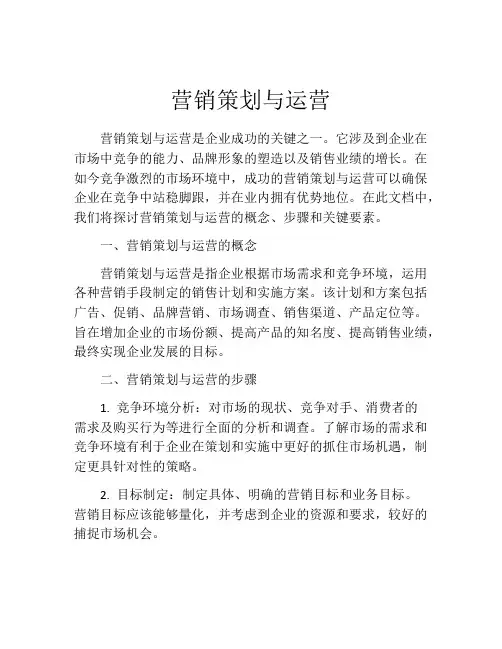 营销策划与运营

营销策划与运营是企业成功的关键之一。它涉及到企业在市场中竞争的能力、品牌形象的塑造以及销售业绩的增长。在如今竞争激烈的市场环境中，成功的营销策划与运营可以确保企业在竞争中站稳脚跟，并在业内拥有优势地位。在此文档中，我们将探讨营销策划与运营的概念、步骤和关键要素。

一、营销策划与运营的概念

营销策划与运营是指企业根据市场需求和竞争环境，运用各种营销手段制定的销售计划和实施方案。该计划和方案包括广告、促销、品牌营销、市场调查、销售渠道、产品定位等。旨在增加企业的市场份额、提高产品的知名度、提高销售业绩，最终实现企业发展的目标。

二、营销策划与运营的步骤

1. 竞争环境分析：对市场的现状、竞争对手、消费者的需求及购买行为等进行全面的分析和调查。了解市场的需求和竞争环境有利于企业在策划和实施中更好的抓住市场机遇，制定更具针对性的策略。

2. 目标制定：制定具体、明确的营销目标和业务目标。营销目标应该能够量化，并考虑到企业的资源和要求，较好的捕捉市场机会。